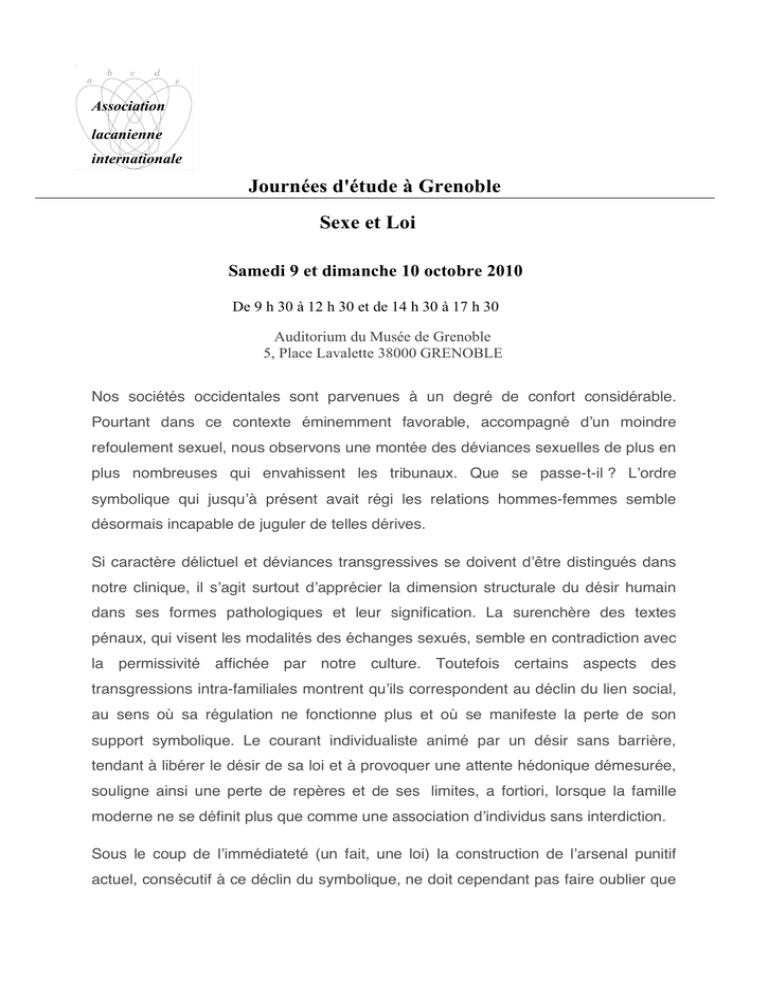 a b c d e

Association lacanienne internationale

Journées d'étude à Grenoble

Sexe et Loi

Samedi 9 et dimanche 10 octobre 2010

De 9 h 30 à 12 h 30 et de 14 h 30 à 17 h 30

Auditorium du Musée de Grenoble
5, Place Lavalette 38000 GRENOBLE

Nos sociétés occidentales sont parvenues à un degré de confort considérable. Pourtant dans ce contexte éminemment favorable, accompagné d'un moindre refoulement sexuel, nous observons une montée des déviances sexuelles de plus en plus nombreuses qui envahissent les tribunaux. Que se passe-t-il ? L'ordre symbolique qui jusqu'à présent avait régi les relations hommes-femmes semble désormais incapable de juguler de telles dérives.

Si caractère délictuel et déviances transgressives se doivent d'être distingués dans notre clinique, il s'agit surtout d'apprécier la dimension structurale du désir humain dans ses formes pathologiques et leur signification. La surenchère des textes pénaux, qui visent les modalités des échanges sexués, semble en contradiction avec la permissivité affichée par notre culture. Toutefois certains aspects des transgressions intra-familiales montrent qu'ils correspondent au déclin du lien social, au sens où sa régulation ne fonctionne plus et où se manifeste la perte de son support symbolique. Le courant individualiste animé par un désir sans barrière, tendant à libérer le désir de sa loi et à provoquer une attente hédonique démesurée, souligne ainsi une perte de repères et de ses limites, a fortiori, lorsque la famille moderne ne se définit plus que comme une association d'individus sans interdiction.

Sous le coup de l'immédiateté (un fait, une loi) la construction de l'arsenal punitif actuel, consécutif à ce déclin du symbolique, ne doit cependant pas faire oublier que